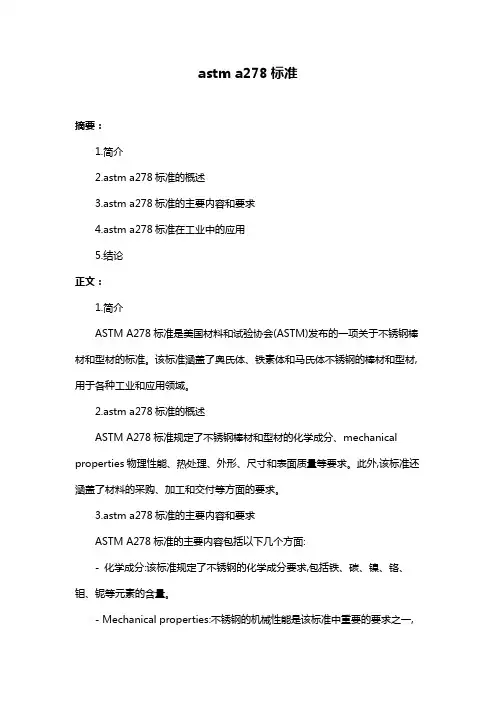 astm a278 标准

摘要：

1.简介

2.astm a278 标准的概述

3.astm a278 标准的主要内容和要求

4.astm a278 标准在工业中的应用

5.结论

正文：

1.简介

ASTM A278 标准是美国材料和试验协会(ASTM)发布的一项关于不锈钢棒材和型材的标准。该标准涵盖了奥氏体、铁素体和马氏体不锈钢的棒材和型材,用于各种工业和应用领域。

2.astm a278 标准的概述

ASTM A278 标准规定了不锈钢棒材和型材的化学成分、mechanical properties 物理性能、热处理、外形、尺寸和表面质量等要求。此外,该标准还涵盖了材料的采购、加工和交付等方面的要求。

3.astm a278 标准的主要内容和要求

ASTM A278 标准的主要内容包括以下几个方面:

- 化学成分:该标准规定了不锈钢的化学成分要求,包括铁、碳、镍、铬、钼、铌等元素的含量。

- Mechanical properties:不锈钢的机械性能是该标准中重要的要求之一,